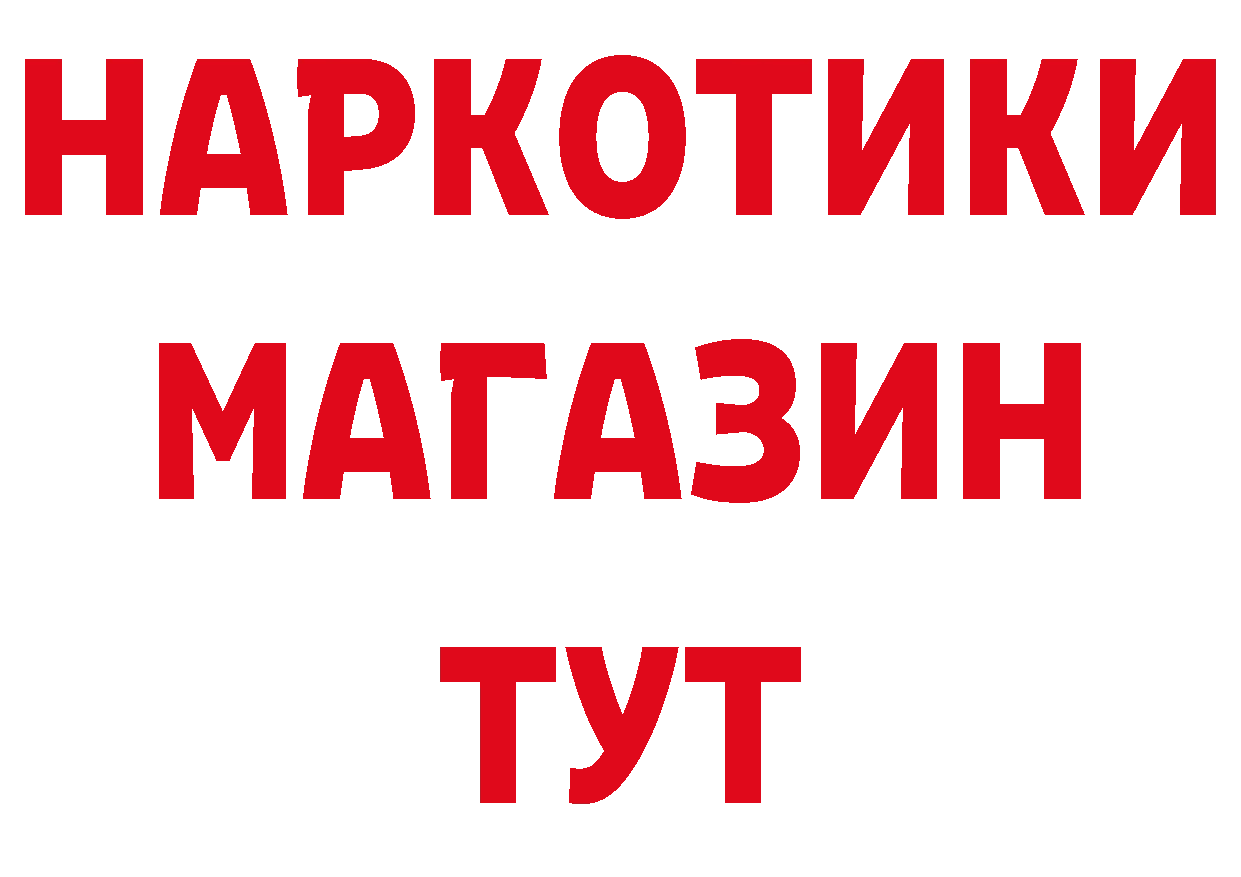 НАРКОТИКИ
МАГАЗИН
ТУТ